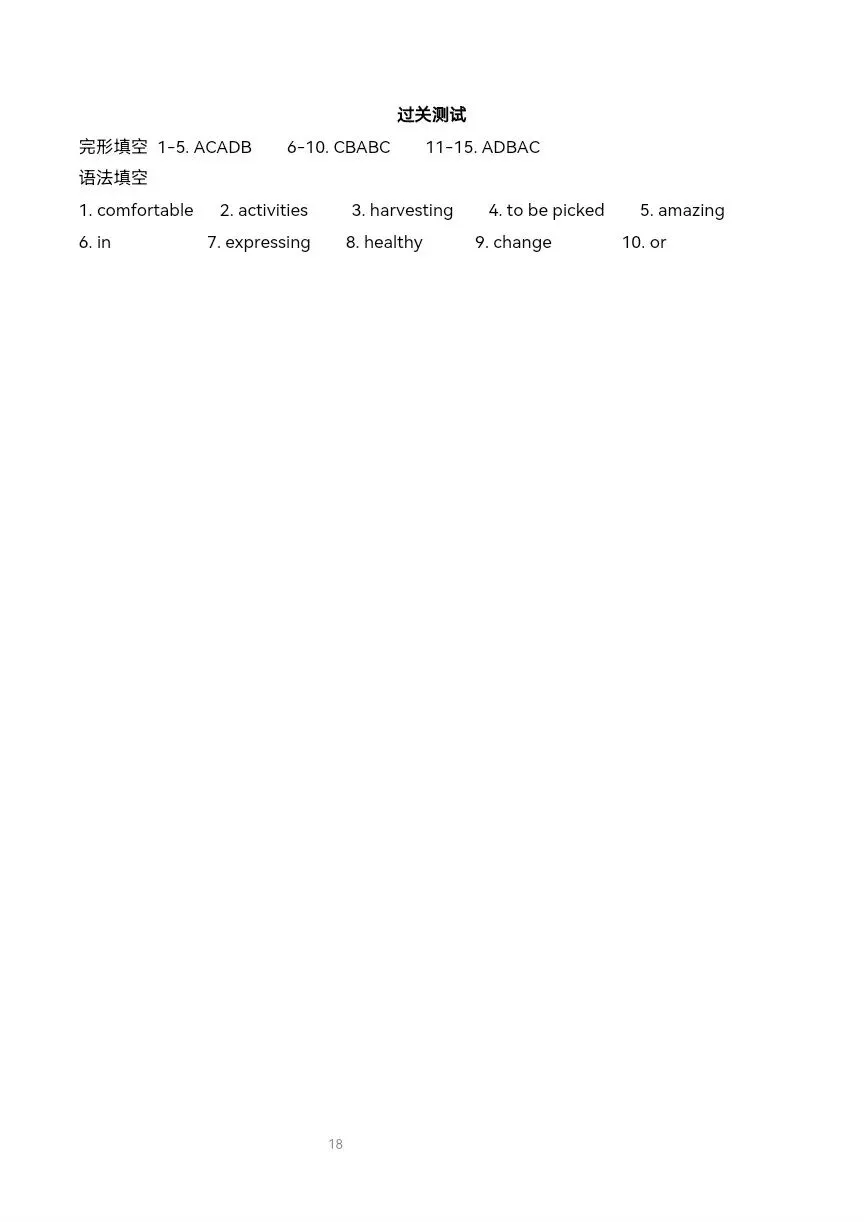 过关测试

完形填空 1-5. ACADB 6-10. CBABC 11-15. ADBAC

语法填空

1. comfortable 2. activities 3. harvesting 4. to be picked 5. amazing
6. in 7. expressing 8. healthy 9. change 10. or

18